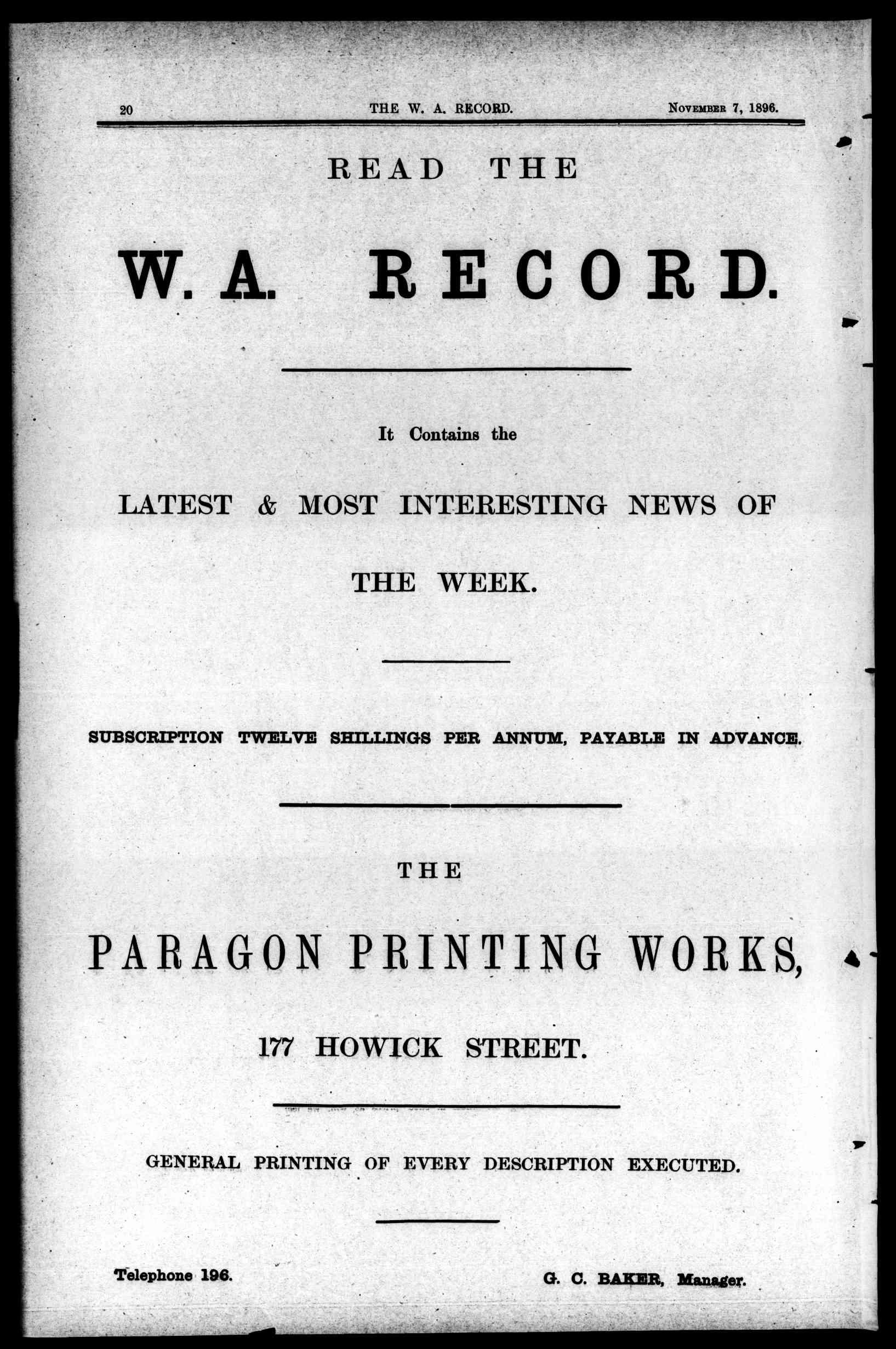 20 THE W. A. RECORD. November 7, 1896.

READ THE

W. A. RECORD.

It Contains the

LATEST & MOST INTERESTING NEWS OF

THE WEEK.

SUBSCRIPTION TWELVE SHILLINGS PER ANNUM, PAYABLE IN ADVANCE.

THE

PARAGON PRINTING WORKS,

177 HOWICK STREET.

GENERAL PRINTING OF EVERY DESCRIPTION EXECUTED.

Telephone 196.

G. C. BAKER, Manager.